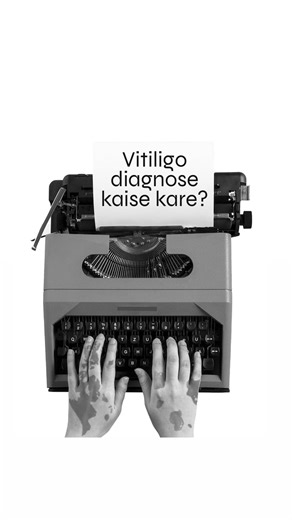 Vitiligo diagnose kaise kare?